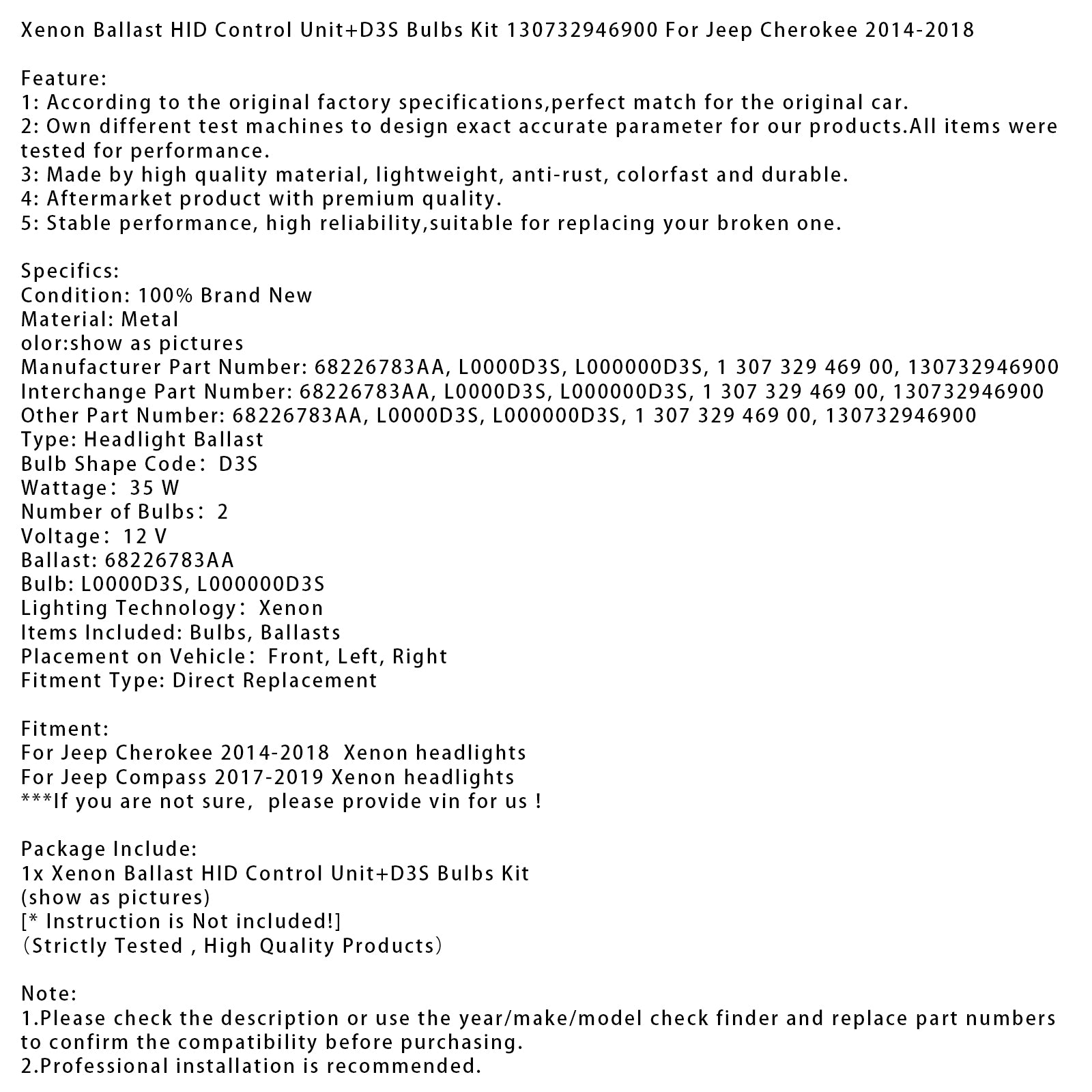 Xenon Ballast HID Control Unit+D3S Bulbs Kit 130732946900 For Jeep Cherokee 2014-2018

Feature:
1: According to the original factory specifications,perfect match for the original car.
2: Own different test machines to design exact accurate parameter for our products.All items were tested for performance.
3: Made by high quality material, lightweight, anti-rust, colorfast and durable.
4: Aftermarket product with premium quality.
5: Stable performance, high reliability,suitable for replacing your broken one.

Specifics:
Condition: 100% Brand New
Material: Metal
olor:show as pictures
Manufacturer Part Number: 68226783AA, L0000D3S, L000000D3S, 1 307 329 469 00, 130732946900
Interchange Part Number: 68226783AA, L0000D3S, L000000D3S, 1 307 329 469 00, 130732946900
Other Part Number: 68226783AA, L0000D3S, L000000D3S, 1 307 329 469 00, 130732946900
Type: Headlight Ballast
Bulb Shape Code： D3S
Wattage： 35 W
Number of Bulbs： 2
Voltage： 12 V
Ballast: 68226783AA
Bulb: L0000D3S, L000000D3S
Lighting Technology： Xenon
Items Included: Bulbs, Ballasts
Placement on Vehicle： Front, Left, Right
Fitment Type: Direct Replacement

Fitment:
For Jeep Cherokee 2014-2018 Xenon headlights
For Jeep Compass 2017-2019 Xenon headlights
***If you are not sure, please provide vin for us !

Package Include:
1x Xenon Ballast HID Control Unit+D3S Bulbs Kit
(show as pictures)
[* Instruction is Not included!]
（Strictly Tested , High Quality Products）

Note:
1.Please check the description or use the year/make/model check finder and replace part numbers to confirm the compatibility before purchasing.
2.Professional installation is recommended.